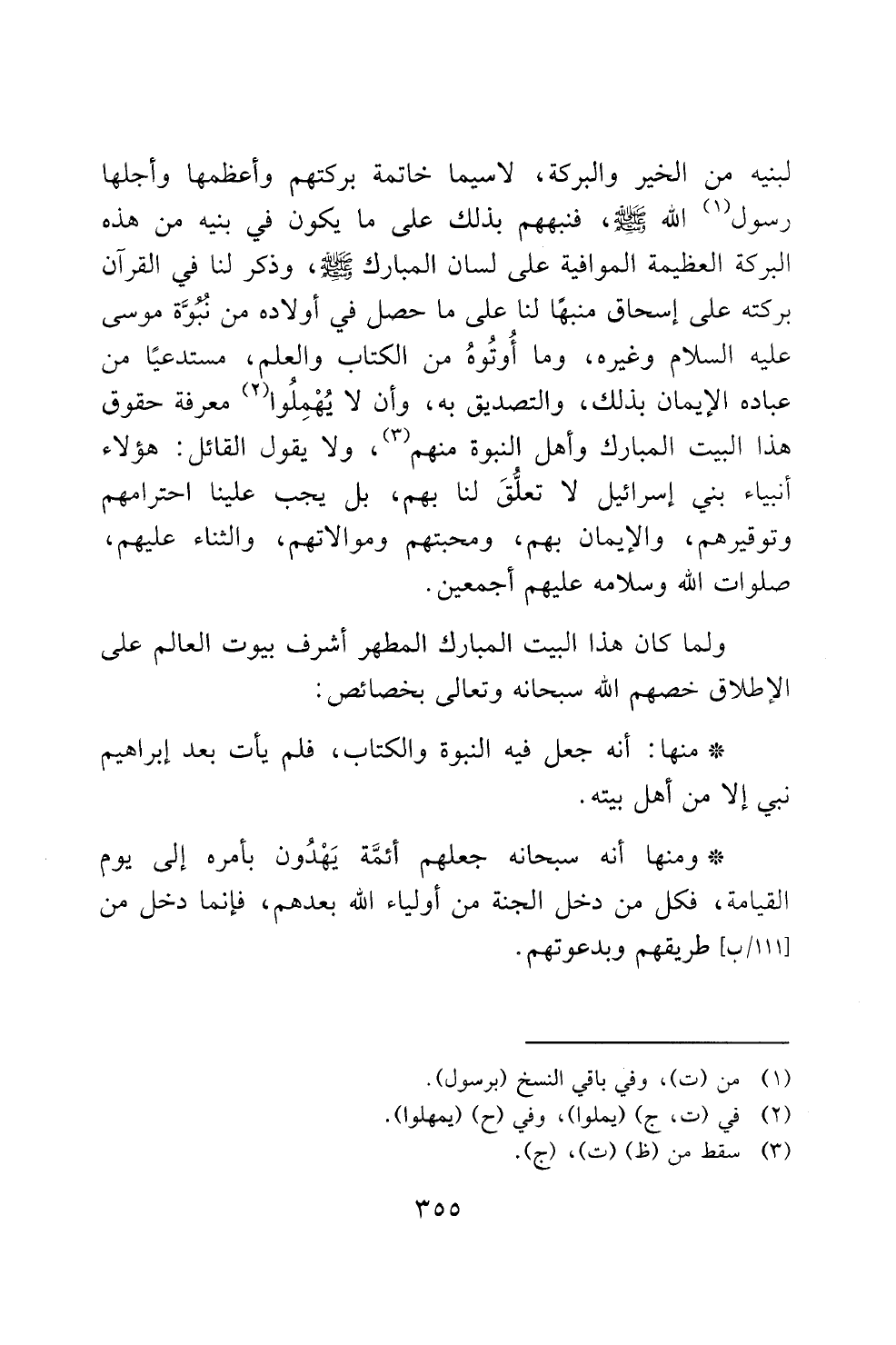 لبنيه من الخير والبركة، لاسيما خاتمة بركتهم وأعظمها وأجلها رسول$^{(١)}$ الله ﷺ، فنبههم بذلك على ما يكون في بنيه من هذه البركة العظيمة الموافية على لسان المبارك ﷺ، وذكر لنا في القرآن بركته على إسحاق منبهًا لنا على ما حصل في أولاده من نُبُوَّة موسى عليه السلام وغيره، وما أُوتُوهُ من الكتاب والعلم، مستدعيًا من عباده الإيمان بذلك، والتصديق به، وأن لا يُهْمِلُوا$^{(٢)}$ معرفة حقوق هذا البيت المبارك وأهل النبوة منهم$^{(٣)}$، ولا يقول القائل: هؤلاء أنبياء بني إسرائيل لا تعلُّقَ لنا بهم، بل يجب علينا احترامهم وتوقيرهم، والإيمان بهم، ومحبتهم وموالاتهم، والثناء عليهم، صلوات الله وسلامه عليهم أجمعين.

ولما كان هذا البيت المبارك المطهر أشرف بيوت العالم على الإطلاق خصهم الله سبحانه وتعالى بخصائص:

* منها: أنه جعل فيه النبوة والكتاب، فلم يأت بعد إبراهيم نبي إلا من أهل بيته.

* ومنها أنه سبحانه جعلهم أئمَّة يَهْدُون بأمره إلى يوم القيامة، فكل من دخل الجنة من أولياء الله بعدهم، فإنما دخل من [١١١/ب] طريقهم وبدعوتهم.

(١) من (ت)، وفي باقي النسخ (برسول).
(٢) في (ت، ج) (يملوا)، وفي (ح) (يمهلوا).
(٣) سقط من (ظ) (ت)، (ج).

٣٥٥